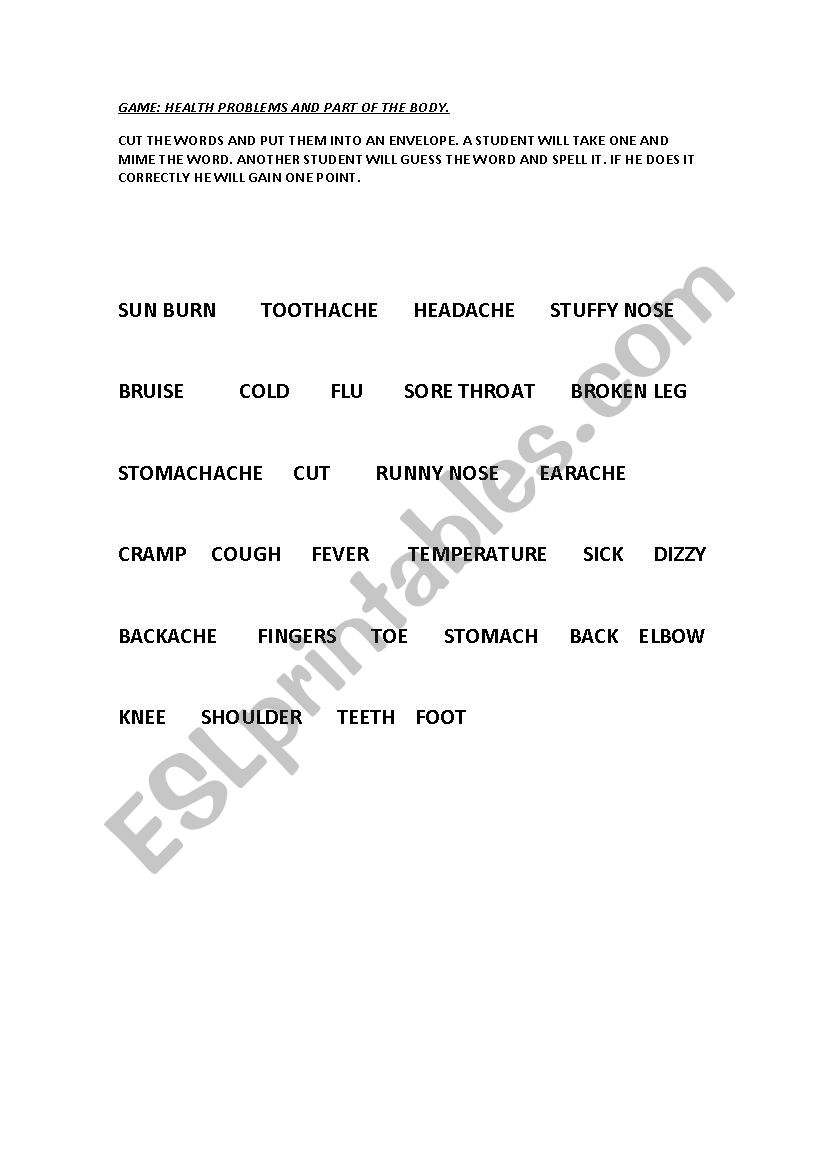 GAME: HEALTH PROBLEMS AND PART OF THE BODY.

CUT THE WORDS AND PUT THEM INTO AN ENVELOPE. A STUDENT WILL TAKE ONE AND MIME THE WORD. ANOTHER STUDENT WILL GUESS THE WORD AND SPELL IT. IF HE DOES IT CORRECTLY HE WILL GAIN ONE POINT.

SUN BURN TOOTHACHE HEADACHE STUFFY NOSE

BRUISE COLD FLU SORE THROAT BROKEN LEG

STOMACHACHE CUT RUNNY NOSE EARACHE

CRAMP COUGH FEVER TEMPERATURE SICK DIZZY

BACKACHE FINGERS TOE STOMACH BACK ELBOW

KNEE SHOULDER TEETH FOOT

ESLprintables.com